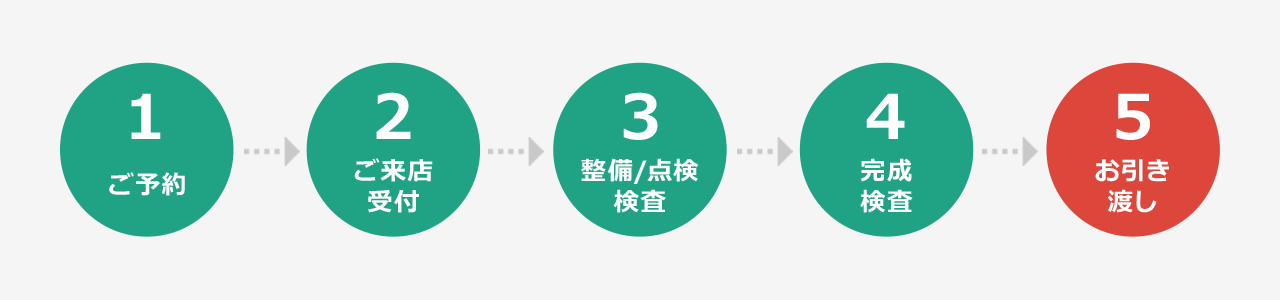 1
ご予約

2
ご来店
受付

3
整備/点検
検査

4
完成
検査

5
お引き
渡し